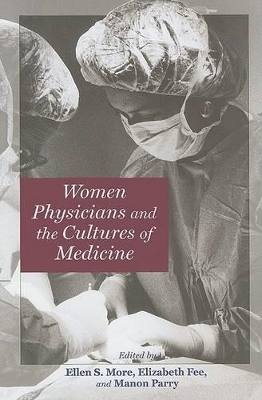 Women Physicians and the Cultures of Medicine

Edited by
Ellen S. More, Elizabeth Fee, and Manon Parry